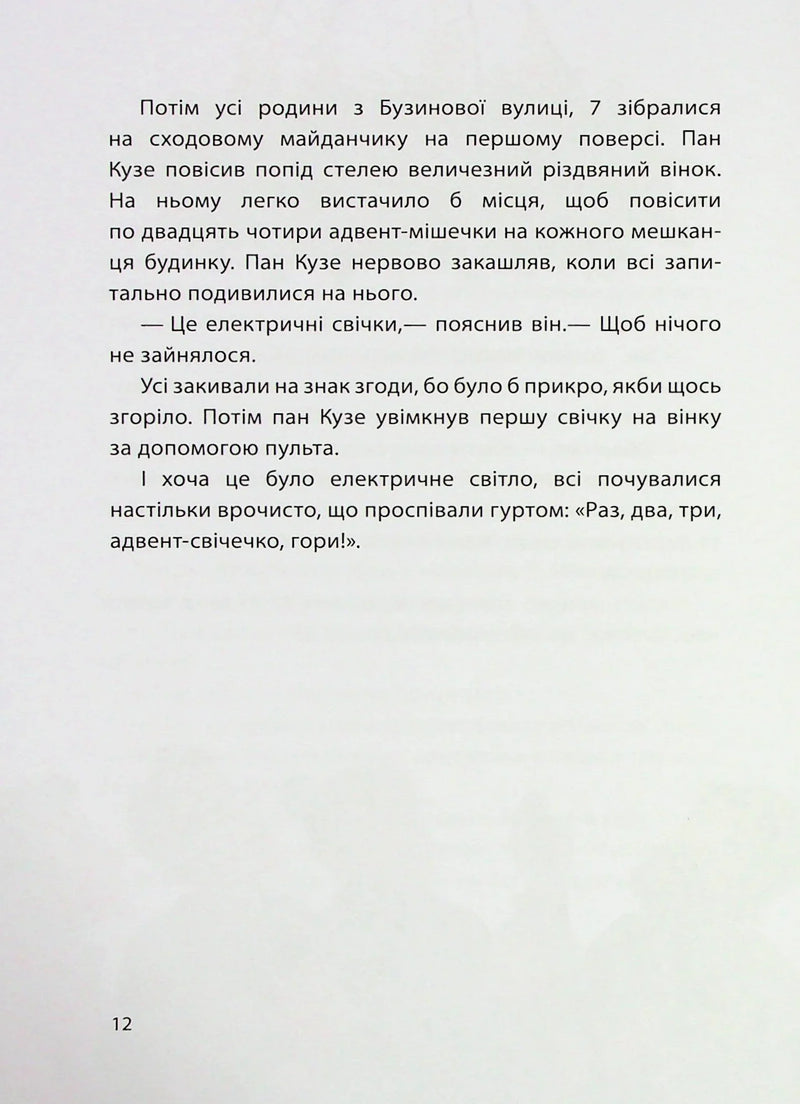 Потім усі родини з Бузинової вулиці, 7 зібралися на сходовому майданчику на першому поверсі. Пан Кузе повісив попід стелею величезний різдвяний вінок. На ньому легко вистачило б місця, щоб повісити по двадцять чотири адвент-мішечки на кожного мешканця будинку. Пан Кузе нервово закашляв, коли всі запитально подивилися на нього.

— Це електричні свічки,— пояснив він.— Щоб нічого не зайнялося.

Усі закивали на знак згоди, бо було б прикро, якби щось згоріло. Потім пан Кузе увімкнув першу свічку на вінку за допомогою пульта.

І хоча це було електричне світло, всі почувалися настільки врочисто, що проспівали гуртом: «Раз, два, три, адвент-свічечко, гори!».

12